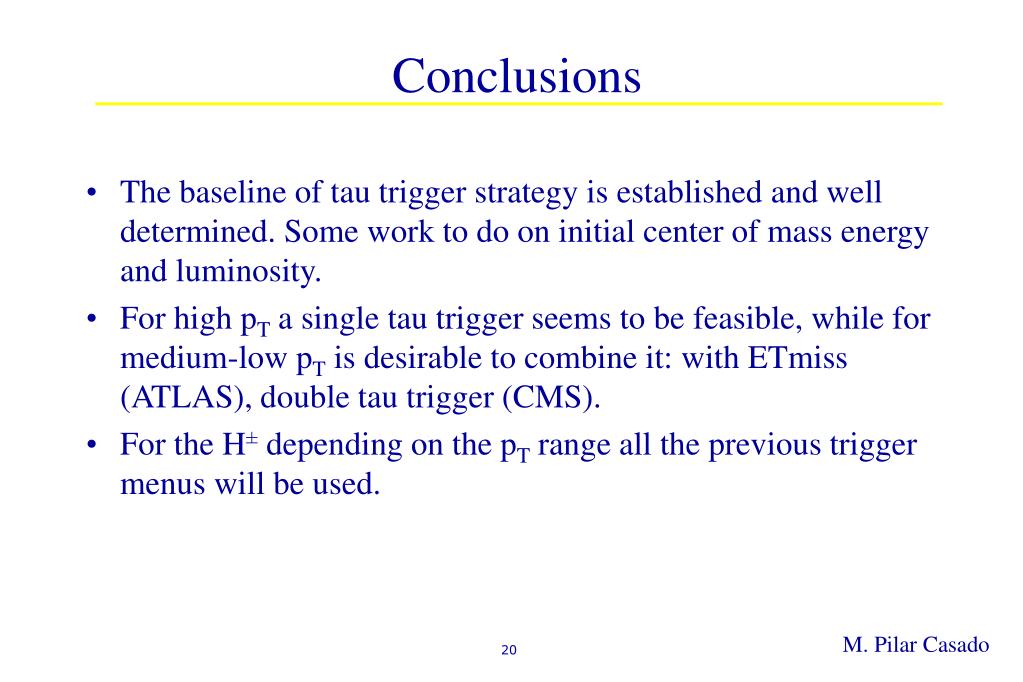 Conclusions

• The baseline of tau trigger strategy is established and well determined. Some work to do on initial center of mass energy and luminosity.

• For high $p_T$ a single tau trigger seems to be feasible, while for medium-low $p_T$ is desirable to combine it: with ETmiss (ATLAS), double tau trigger (CMS).

• For the $H^{\pm}$ depending on the $p_T$ range all the previous trigger menus will be used.

20

M. Pilar Casado